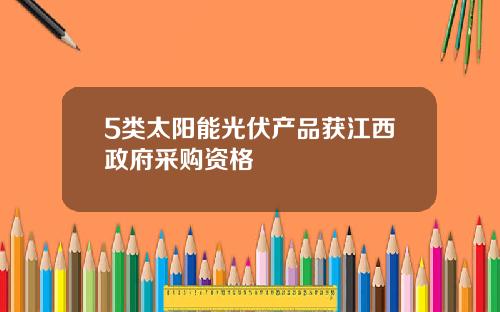 5类太阳能光伏产品获江西政府采购资格